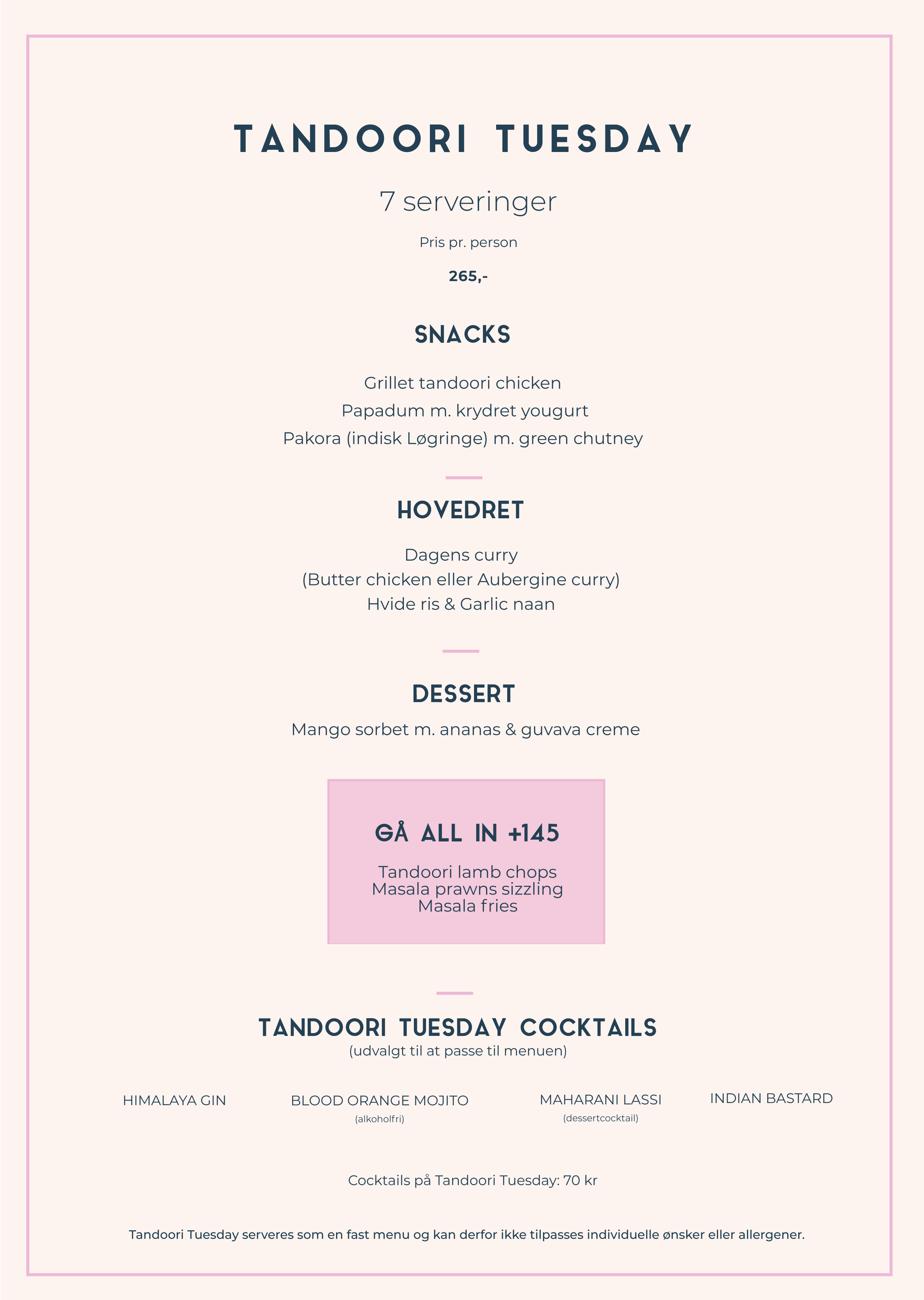 TANDOORI TUESDAY

7 serveringer

Pris pr. person

265,-

SNACKS

Grillet tandoori chicken
Papadum m. krydret yougurt
Pakora (indisk Løgringe) m. green chutney

HOVEDRET

Dagens curry
(Butter chicken eller Aubergine curry)
Hvide ris & Garlic naan

DESSERT

Mango sorbet m. ananas & guvava creme

GÅ ALL IN +145

Tandoori lamb chops
Masala prawns sizzling
Masala fries

TANDOORI TUESDAY COCKTAILS
(udvalgt til at passe til menuen)

HIMALAYA GIN

BLOOD ORANGE MOJITO
(alkoholfri)

MAHARANI LASSI
(dessertcocktail)

INDIAN BASTARD

Cocktails på Tandoori Tuesday: 70 kr

Tandoori Tuesday serveres som en fast menu og kan derfor ikke tilpasses individuelle ønsker eller allergener.